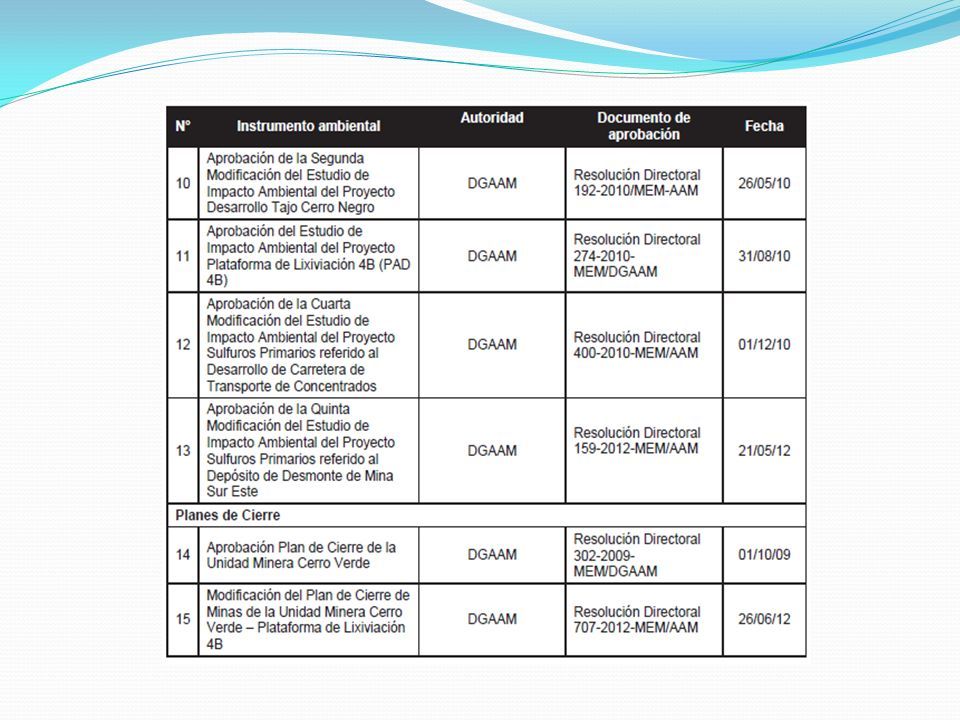 | N° | Instrumento ambiental | Autoridad | Documento de aprobación | Fecha |
|---|---|---|---|---|
| 10 | Aprobación de la Segunda Modificación del Estudio de Impacto Ambiental del Proyecto Desarrollo Tajo Cerro Negro | DGAAM | Resolución Directoral 192-2010/MEM-AAM | 26/05/10 |
| 11 | Aprobación del Estudio de Impacto Ambiental del Proyecto Plataforma de Lixiviación 4B (PAD 4B) | DGAAM | Resolución Directoral 274-2010-MEM/DGAAM | 31/08/10 |
| 12 | Aprobación de la Cuarta Modificación del Estudio de Impacto Ambiental del Proyecto Sulfuros Primarios referido al Desarrollo de Carretera de Transporte de Concentrados | DGAAM | Resolución Directoral 400-2010-MEM/AAM | 01/12/10 |
| 13 | Aprobación de la Quinta Modificación del Estudio de Impacto Ambiental del Proyecto Sulfuros Primarios referido al Depósito de Desmonte de Mina Sur Este | DGAAM | Resolución Directoral 159-2012-MEM/AAM | 21/05/12 |
| Planes de Cierre | | | | |
| 14 | Aprobación Plan de Cierre de la Unidad Minera Cerro Verde | DGAAM | Resolución Directoral 302-2009-MEM/DGAAM | 01/10/09 |
| 15 | Modificación del Plan de Cierre de Minas de la Unidad Minera Cerro Verde – Plataforma de Lixiviación 4B | DGAAM | Resolución Directoral 707-2012-MEM/AAM | 26/06/12 |